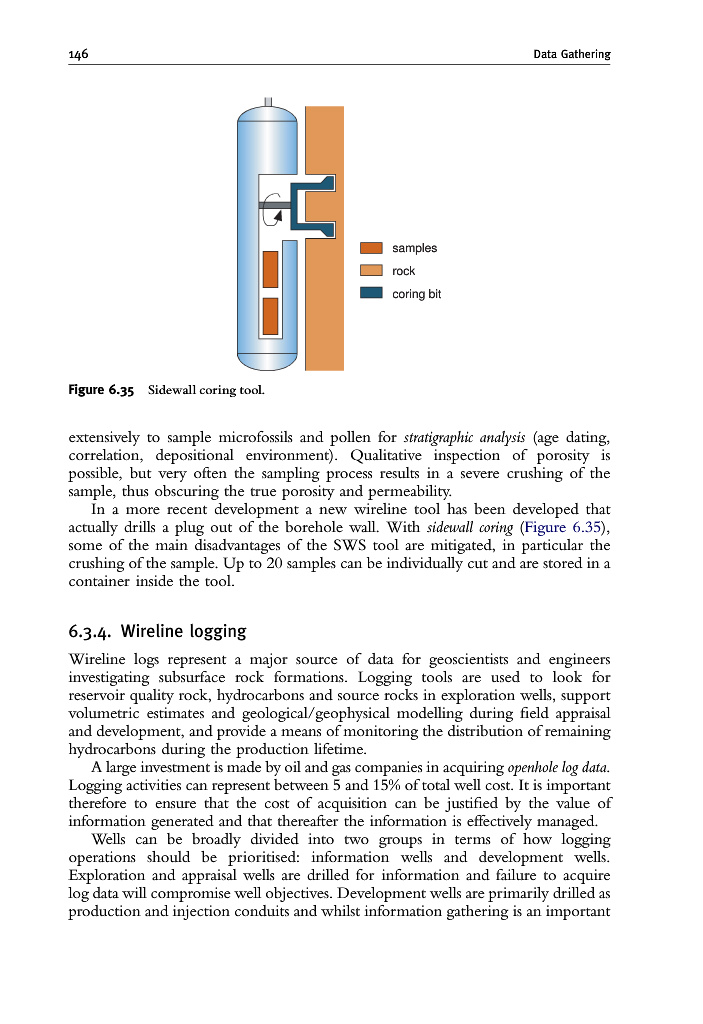 146 Data Gathering

samples
rock
coring bit

Figure 6.35 Sidewall coring tool.

extensively to sample microfossils and pollen for stratigraphic analysis (age dating, correlation, depositional environment). Qualitative inspection of porosity is possible, but very often the sampling process results in a severe crushing of the sample, thus obscuring the true porosity and permeability.

In a more recent development a new wireline tool has been developed that actually drills a plug out of the borehole wall. With sidewall coring (Figure 6.35), some of the main disadvantages of the SWS tool are mitigated, in particular the crushing of the sample. Up to 20 samples can be individually cut and are stored in a container inside the tool.

6.3.4. Wireline logging

Wireline logs represent a major source of data for geoscientists and engineers investigating subsurface rock formations. Logging tools are used to look for reservoir quality rock, hydrocarbons and source rocks in exploration wells, support volumetric estimates and geological/geophysical modelling during field appraisal and development, and provide a means of monitoring the distribution of remaining hydrocarbons during the production lifetime.

A large investment is made by oil and gas companies in acquiring openhole log data. Logging activities can represent between 5 and 15% of total well cost. It is important therefore to ensure that the cost of acquisition can be justified by the value of information generated and that thereafter the information is effectively managed.

Wells can be broadly divided into two groups in terms of how logging operations should be prioritised: information wells and development wells. Exploration and appraisal wells are drilled for information and failure to acquire log data will compromise well objectives. Development wells are primarily drilled as production and injection conduits and whilst information gathering is an important